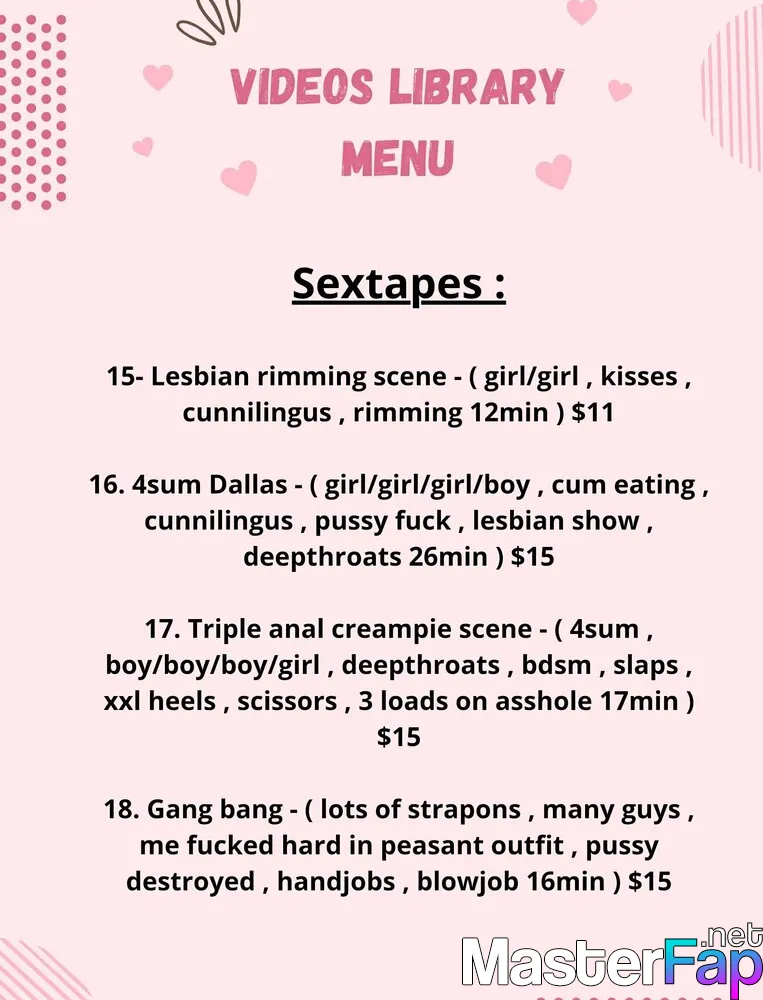 VIDEOS LIBRARY
MENU

Sextapes :

15- Lesbian rimming scene - ( girl/girl , kisses , cunnilingus , rimming 12min ) $11

16. 4sum Dallas - ( girl/girl/girl/boy , cum eating , cunnilingus , pussy fuck , lesbian show , deepthroats 26min ) $15

17. Triple anal creampie scene - ( 4sum , boy/boy/boy/girl , deepthroats , bdsm , slaps , xxl heels , scissors , 3 loads on asshole 17min ) $15

18. Gang bang - ( lots of strapons , many guys , me fucked hard in peasant outfit , pussy destroyed , handjobs , blowjob 16min ) $15

MasterFap.net